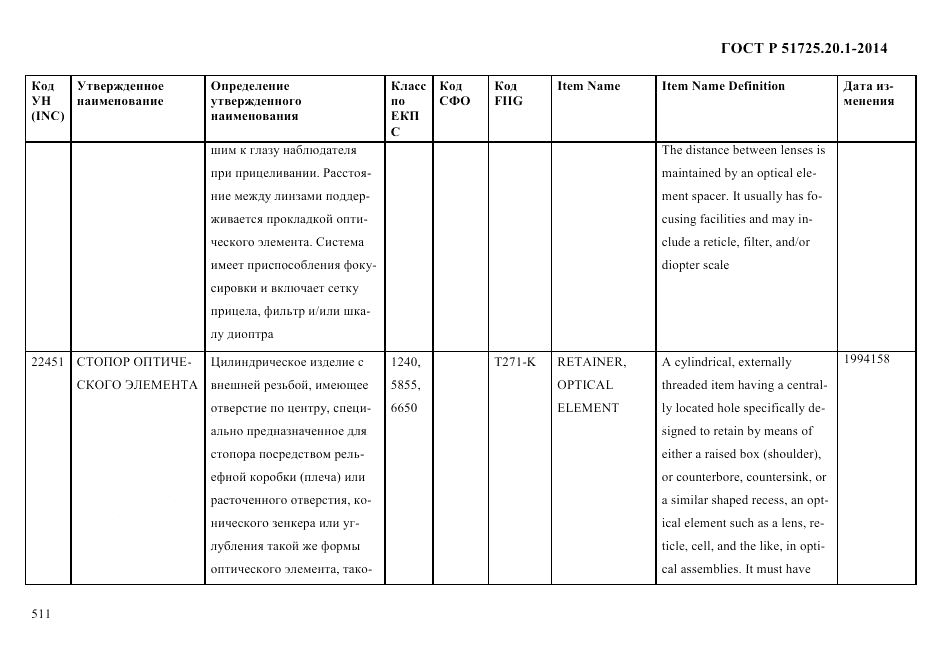 ГОСТ Р 51725.20.1-2014

| Код УН (INC) | Утвержденное наименование | Определение утвержденного наименования | Класс по ЕКПС | Код СФО | Код FIIG | Item Name | Item Name Definition | Дата изменения |
|---|---|---|---|---|---|---|---|---|
| | | шим к глазу наблюдателя при прицеливании. Расстояние между линзами поддерживается прокладкой оптического элемента. Система имеет приспособления фокусировки и включает сетку прицела, фильтр и/или шкалу диоптра | | | | | The distance between lenses is maintained by an optical element spacer. It usually has focusing facilities and may include a reticle, filter, and/or diopter scale | |
| 22451 | СТОПОР ОПТИЧЕСКОГО ЭЛЕМЕНТА | Цилиндрическое изделие с внешней резьбой, имеющее отверстие по центру, специально предназначенное для стопора посредством рельефной коробки (плеча) или расточенного отверстия, конического зенкера или углубления такой же формы оптического элемента, тако- | 1240, 5855, 6650 | | T271-K | RETAINER, OPTICAL ELEMENT | A cylindrical, externally threaded item having a centrally located hole specifically designed to retain by means of either a raised box (shoulder), or counterbore, countersink, or a similar shaped recess, an optical element such as a lens, reticle, cell, and the like, in optical assemblies. It must have | 1994158 |

511